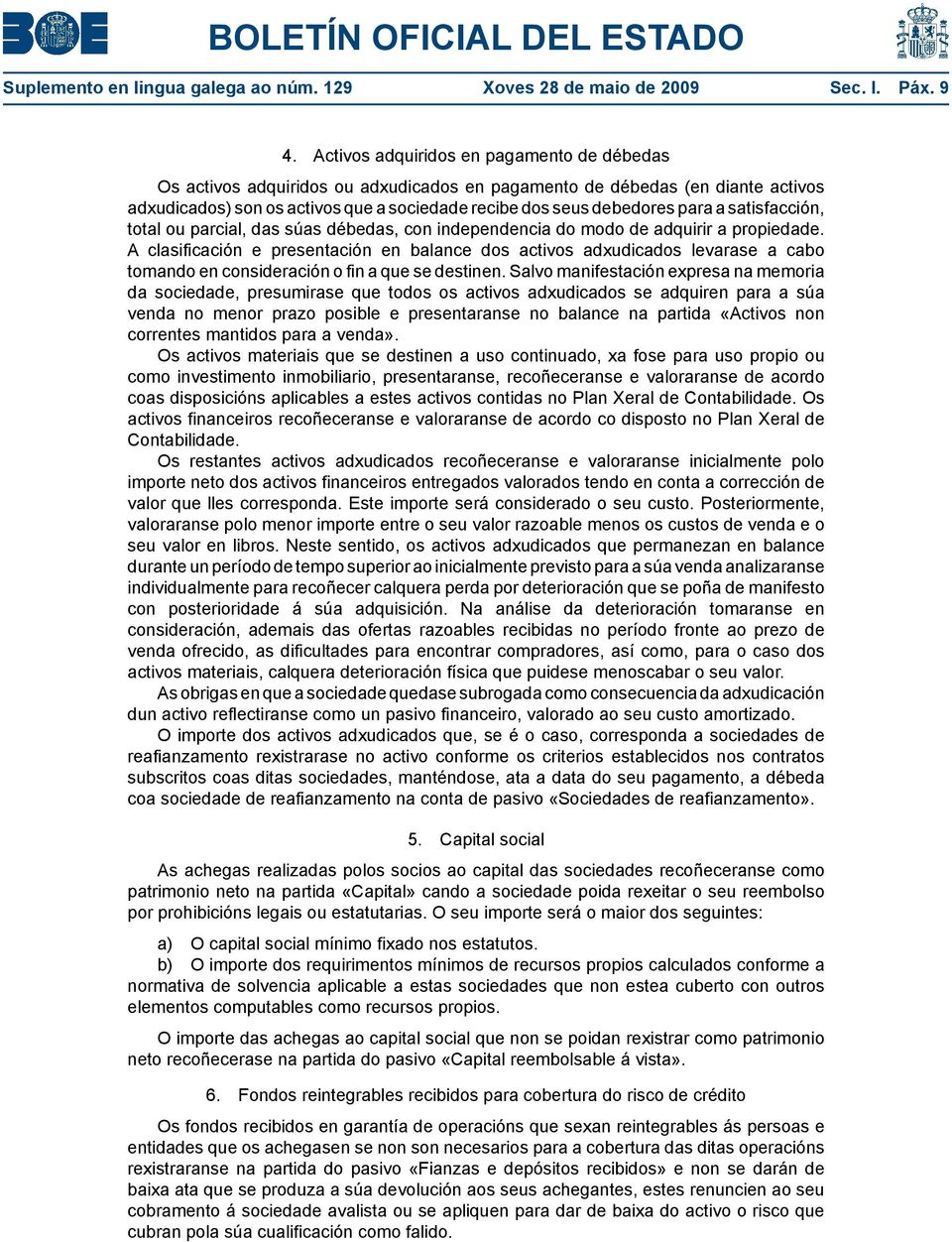 BOE BOLETÍN OFICIAL DEL ESTADO

Suplemento en lingua galega ao núm. 129 Xoves 28 de maio de 2009 Sec. I. Páx. 9

4. Activos adquiridos en pagamento de débedas

Os activos adquiridos ou adxudicados en pagamento de débedas (en diante activos adxudicados) son os activos que a sociedade recibe dos seus debedores para a satisfacción, total ou parcial, das súas débedas, con independencia do modo de adquirir a propiedade. A clasificación e presentación en balance dos activos adxudicados levarase a cabo tomando en consideración o fin a que se destinen. Salvo manifestación expresa na memoria da sociedade, presumirase que todos os activos adxudicados se adquiren para a súa venda no menor prazo posible e presentaranse no balance na partida «Activos non correntes mantidos para a venda».

Os activos materiais que se destinen a uso continuado, xa fose para uso propio ou como investimento inmobiliario, presentaranse, recoñeceranse e valoraranse de acordo coas disposicións aplicables a estes activos contidas no Plan Xeral de Contabilidade. Os activos financeiros recoñeceranse e valoraranse de acordo co disposto no Plan Xeral de Contabilidade.

Os restantes activos adxudicados recoñeceranse e valoraranse inicialmente polo importe neto dos activos financeiros entregados valorados tendo en conta a corrección de valor que lles corresponda. Este importe será considerado o seu custo. Posteriormente, valoraranse polo menor importe entre o seu valor razoable menos os custos de venda e o seu valor en libros. Neste sentido, os activos adxudicados que permanezan en balance durante un período de tempo superior ao inicialmente previsto para a súa venda analizaranse individualmente para recoñecer calquera perda por deterioración que se poña de manifesto con posterioridade á súa adquisición. Na análise da deterioración tomaranse en consideración, ademais das ofertas razoables recibidas no período fronte ao prezo de venda ofrecido, as dificultades para encontrar compradores, así como, para o caso dos activos materiais, calquera deterioración física que puidese menoscabar o seu valor.

As obrigas en que a sociedade quedase subrogada como consecuencia da adxudicación dun activo reflectiranse como un pasivo financeiro, valorado ao seu custo amortizado.

O importe dos activos adxudicados que, se é o caso, corresponda a sociedades de reafianzamento rexistrarase no activo conforme os criterios establecidos nos contratos subscritos coas ditas sociedades, manténdose, ata a data do seu pagamento, a débeda coa sociedade de reafianzamento na conta de pasivo «Sociedades de reafianzamento».

5. Capital social

As achegas realizadas polos socios ao capital das sociedades recoñeceranse como patrimonio neto na partida «Capital» cando a sociedade poida rexeitar o seu reembolso por prohibicións legais ou estatutarias. O seu importe será o maior dos seguintes:

a) O capital social mínimo fixado nos estatutos.
b) O importe dos requirimentos mínimos de recursos propios calculados conforme a normativa de solvencia aplicable a estas sociedades que non estea cuberto con outros elementos computables como recursos propios.

O importe das achegas ao capital social que non se poidan rexistrar como patrimonio neto recoñecerase na partida do pasivo «Capital reembolsable á vista».

6. Fondos reintegrables recibidos para cobertura do risco de crédito

Os fondos recibidos en garantía de operacións que sexan reintegrables ás persoas e entidades que os achegasen se non son necesarios para a cobertura das ditas operacións rexistraranse na partida do pasivo «Fianzas e depósitos recibidos» e non se darán de baixa ata que se produza a súa devolución aos seus achegantes, estes renuncien ao seu cobramento á sociedade avalista ou se apliquen para dar de baixa do activo o risco que cubran pola súa cualificación como falido.